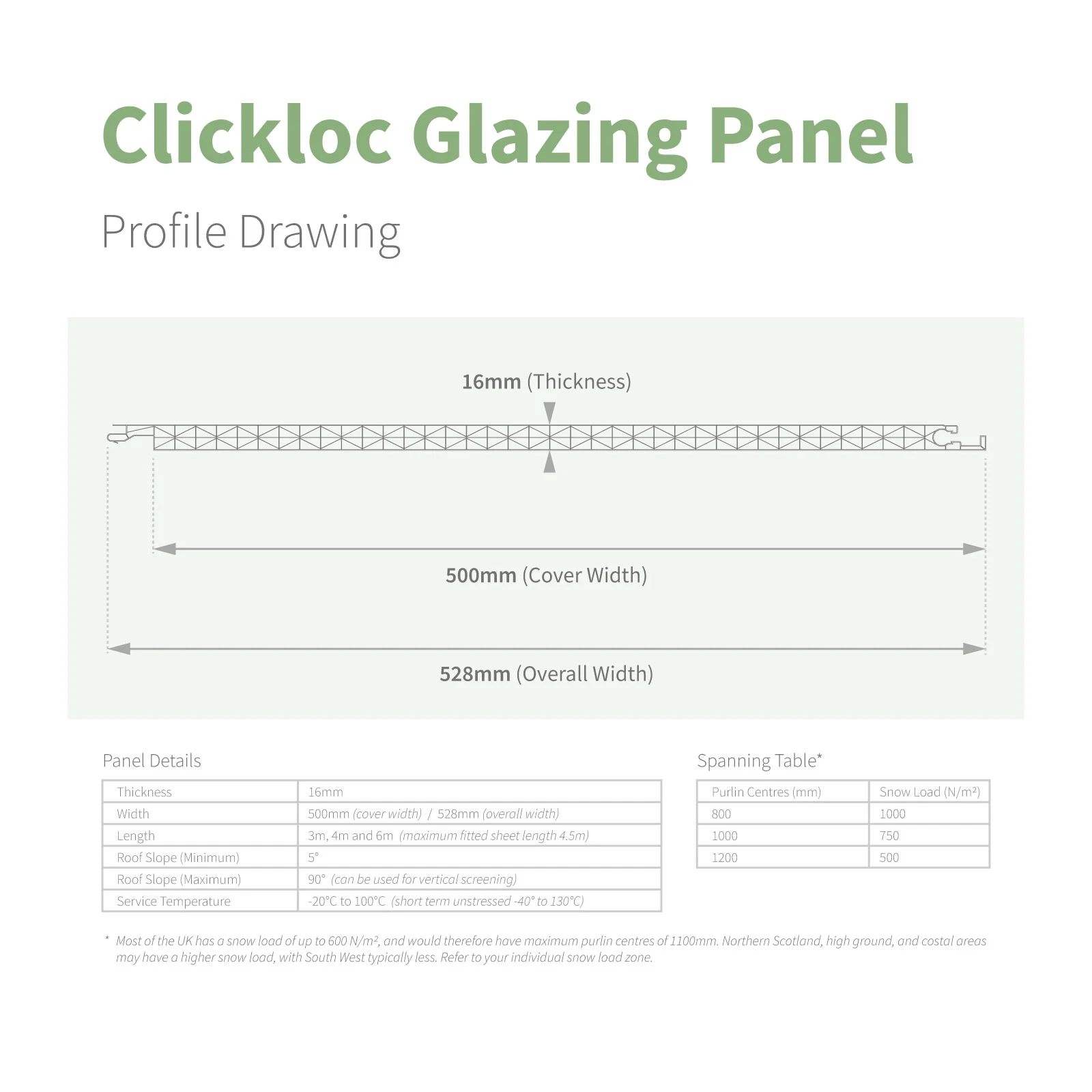 Clickloc Glazing Panel

Profile Drawing

16mm (Thickness)

500mm (Cover Width)

528mm (Overall Width)

Panel Details

| Thickness | 16mm |
|---|---|
| Width | 500mm (cover width) / 528mm (overall width) |
| Length | 3m, 4m and 6m (maximum fitted sheet length 4.5m) |
| Roof Slope (Minimum) | 5° |
| Roof Slope (Maximum) | 90° (can be used for vertical screening) |
| Service Temperature | -20°C to 100°C (short term unstressed -40° to 130°C) |

Spanning Table*

| Purlin Centres (mm) | Snow Load (N/m²) |
|---|---|
| 800 | 1000 |
| 1000 | 750 |
| 1200 | 500 |

* Most of the UK has a snow load of up to 600 N/m², and would therefore have maximum purlin centres of 1100mm. Northern Scotland, high ground, and costal areas may have a higher snow load, with South West typically less. Refer to your individual snow load zone.